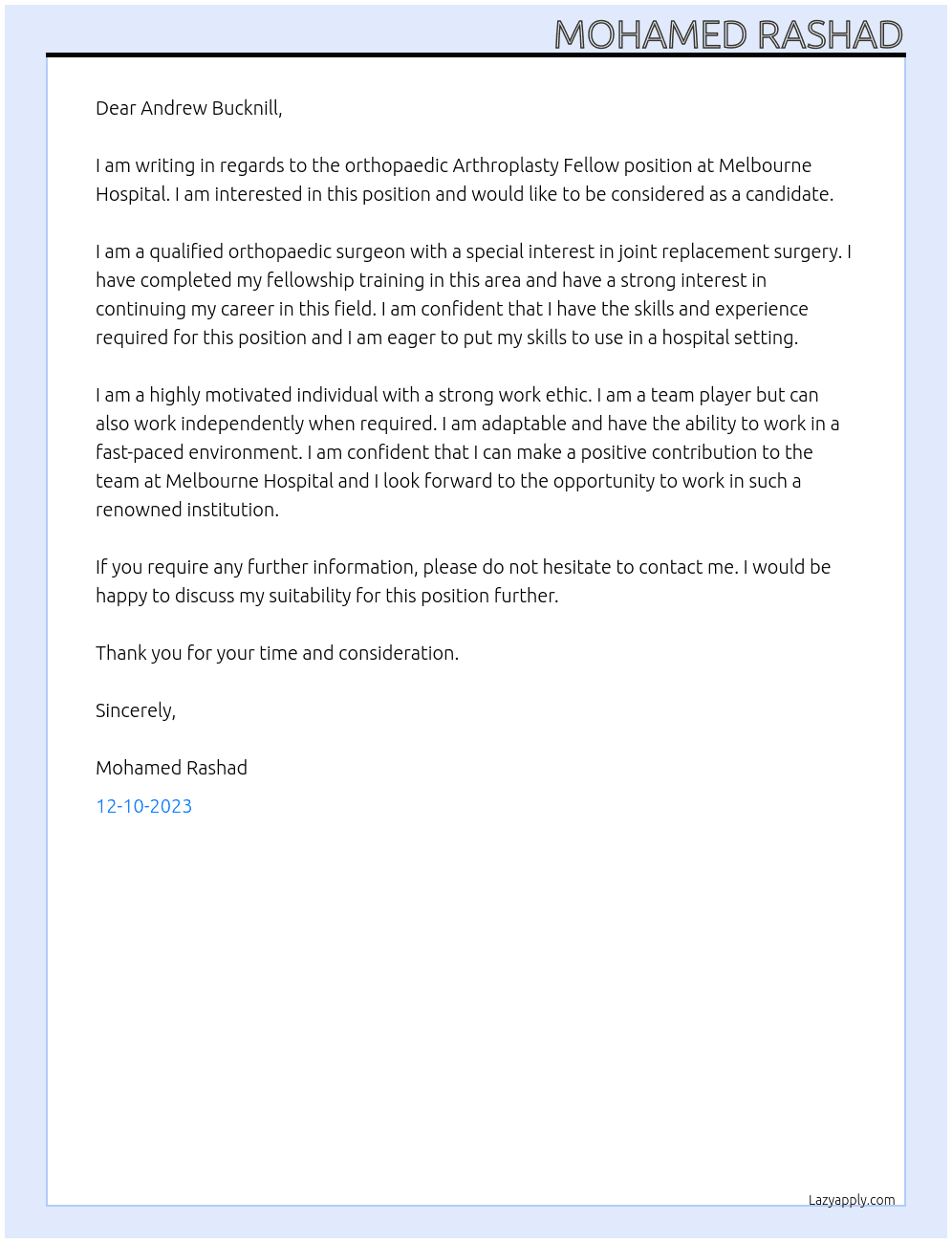 MOHAMED RASHAD

Dear Andrew Bucknill,

I am writing in regards to the orthopaedic Arthroplasty Fellow position at Melbourne Hospital. I am interested in this position and would like to be considered as a candidate.

I am a qualified orthopaedic surgeon with a special interest in joint replacement surgery. I have completed my fellowship training in this area and have a strong interest in continuing my career in this field. I am confident that I have the skills and experience required for this position and I am eager to put my skills to use in a hospital setting.

I am a highly motivated individual with a strong work ethic. I am a team player but can also work independently when required. I am adaptable and have the ability to work in a fast-paced environment. I am confident that I can make a positive contribution to the team at Melbourne Hospital and I look forward to the opportunity to work in such a renowned institution.

If you require any further information, please do not hesitate to contact me. I would be happy to discuss my suitability for this position further.

Thank you for your time and consideration.

Sincerely,

Mohamed Rashad

12-10-2023

Lazyapply.com